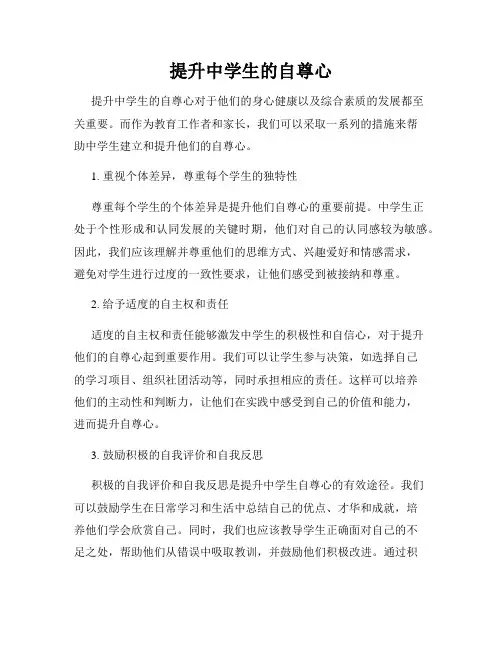 提升中学生的自尊心

提升中学生的自尊心对于他们的身心健康以及综合素质的发展都至关重要。而作为教育工作者和家长，我们可以采取一系列的措施来帮助中学生建立和提升他们的自尊心。

1. 重视个体差异，尊重每个学生的独特性

尊重每个学生的个体差异是提升他们自尊心的重要前提。中学生正处于个性形成和认同发展的关键时期，他们对自己的认同感较为敏感。因此，我们应该理解并尊重他们的思维方式、兴趣爱好和情感需求，避免对学生进行过度的一致性要求，让他们感受到被接纳和尊重。

2. 给予适度的自主权和责任

适度的自主权和责任能够激发中学生的积极性和自信心，对于提升他们的自尊心起到重要作用。我们可以让学生参与决策，如选择自己的学习项目、组织社团活动等，同时承担相应的责任。这样可以培养他们的主动性和判断力，让他们在实践中感受到自己的价值和能力，进而提升自尊心。

3. 鼓励积极的自我评价和自我反思

积极的自我评价和自我反思是提升中学生自尊心的有效途径。我们可以鼓励学生在日常学习和生活中总结自己的优点、才华和成就，培养他们学会欣赏自己。同时，我们也应该教导学生正确面对自己的不足之处，帮助他们从错误中吸取教训，并鼓励他们积极改进。通过积